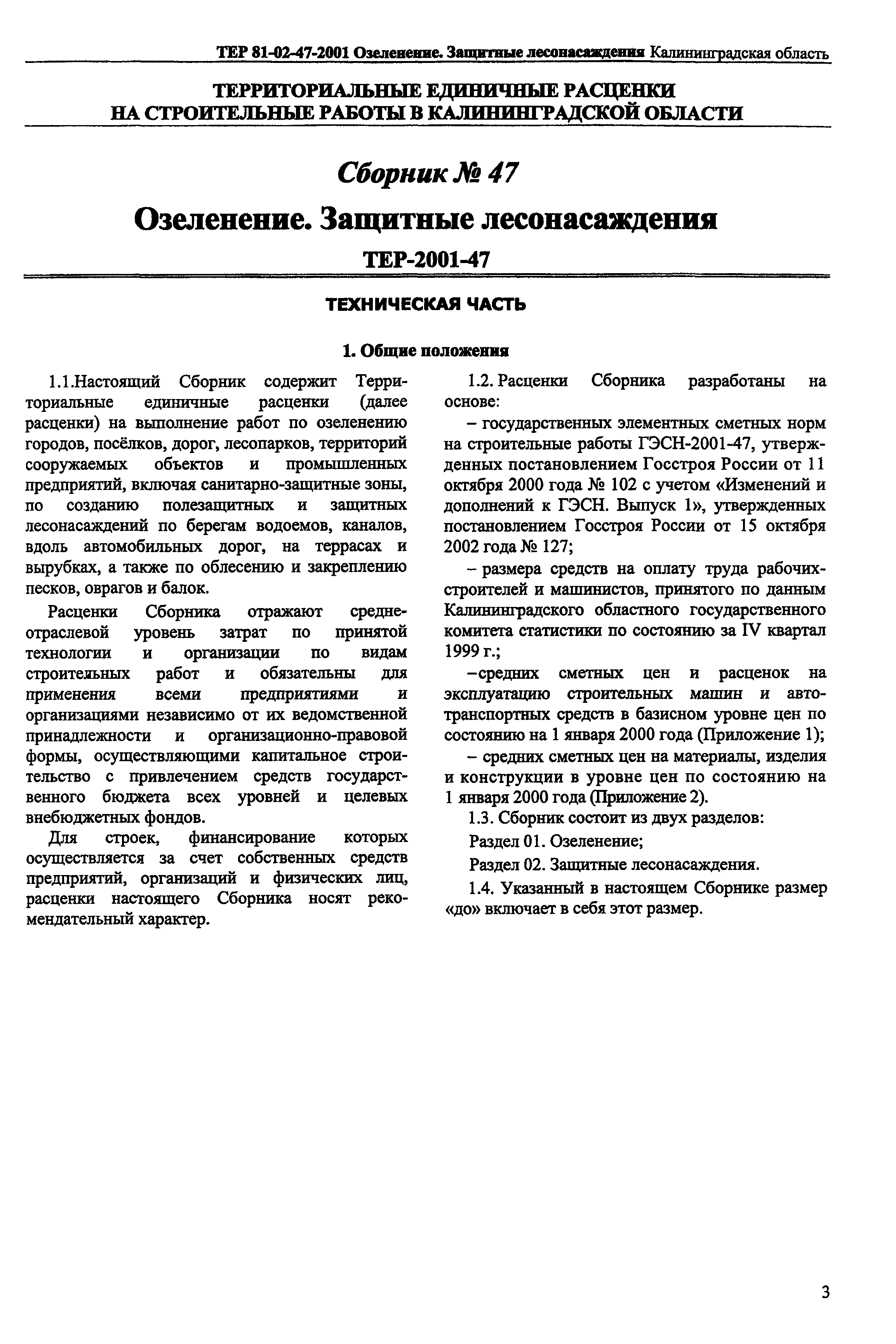 ТЕР 81-02-47-2001 Озеленение. Защитные лесонасаждения Калининградская область

ТЕРРИТОРИАЛЬНЫЕ ЕДИНИЧНЫЕ РАСЦЕНКИ НА СТРОИТЕЛЬНЫЕ РАБОТЫ В КАЛИНИНГРАДСКОЙ ОБЛАСТИ

Сборник № 47

Озеленение. Защитные лесонасаждения

ТЕР-2001-47

ТЕХНИЧЕСКАЯ ЧАСТЬ

1. Общие положения

1.1.Настоящий Сборник содержит Территориальные единичные расценки (далее расценки) на выполнение работ по озеленению городов, посёлков, дорог, лесопарков, территорий сооружаемых объектов и промышленных предприятий, включая санитарно-защитные зоны, по созданию полезащитных и защитных лесонасаждений по берегам водоемов, каналов, вдоль автомобильных дорог, на террасах и вырубках, а также по облесению и закреплению песков, оврагов и балок.

Расценки Сборника отражают среднеотраслевой уровень затрат по принятой технологии и организации по видам строительных работ и обязательны для применения всеми предприятиями и организациями независимо от их ведомственной принадлежности и организационно-правовой формы, осуществляющими капитальное строительство с привлечением средств государственного бюджета всех уровней и целевых внебюджетных фондов.

Для строек, финансирование которых осуществляется за счет собственных средств предприятий, организаций и физических лиц, расценки настоящего Сборника носят рекомендательный характер.

1.2. Расценки Сборника разработаны на основе:

– государственных элементных сметных норм на строительные работы ГЭСН-2001-47, утвержденных постановлением Госстроя России от 11 октября 2000 года № 102 с учетом «Изменений и дополнений к ГЭСН. Выпуск 1», утвержденных постановлением Госстроя России от 15 октября 2002 года № 127;

– размера средств на оплату труда рабочих-строителей и машинистов, принятого по данным Калининградского областного государственного комитета статистики по состоянию за IV квартал 1999 г.;

–средних сметных цен и расценок на эксплуатацию строительных машин и автотранспортных средств в базисном уровне цен по состоянию на 1 января 2000 года (Приложение 1);

– средних сметных цен на материалы, изделия и конструкции в уровне цен по состоянию на 1 января 2000 года (Приложение 2).

1.3. Сборник состоит из двух разделов:

Раздел 01. Озеленение;

Раздел 02. Защитные лесонасаждения.

1.4. Указанный в настоящем Сборнике размер «до» включает в себя этот размер.

3